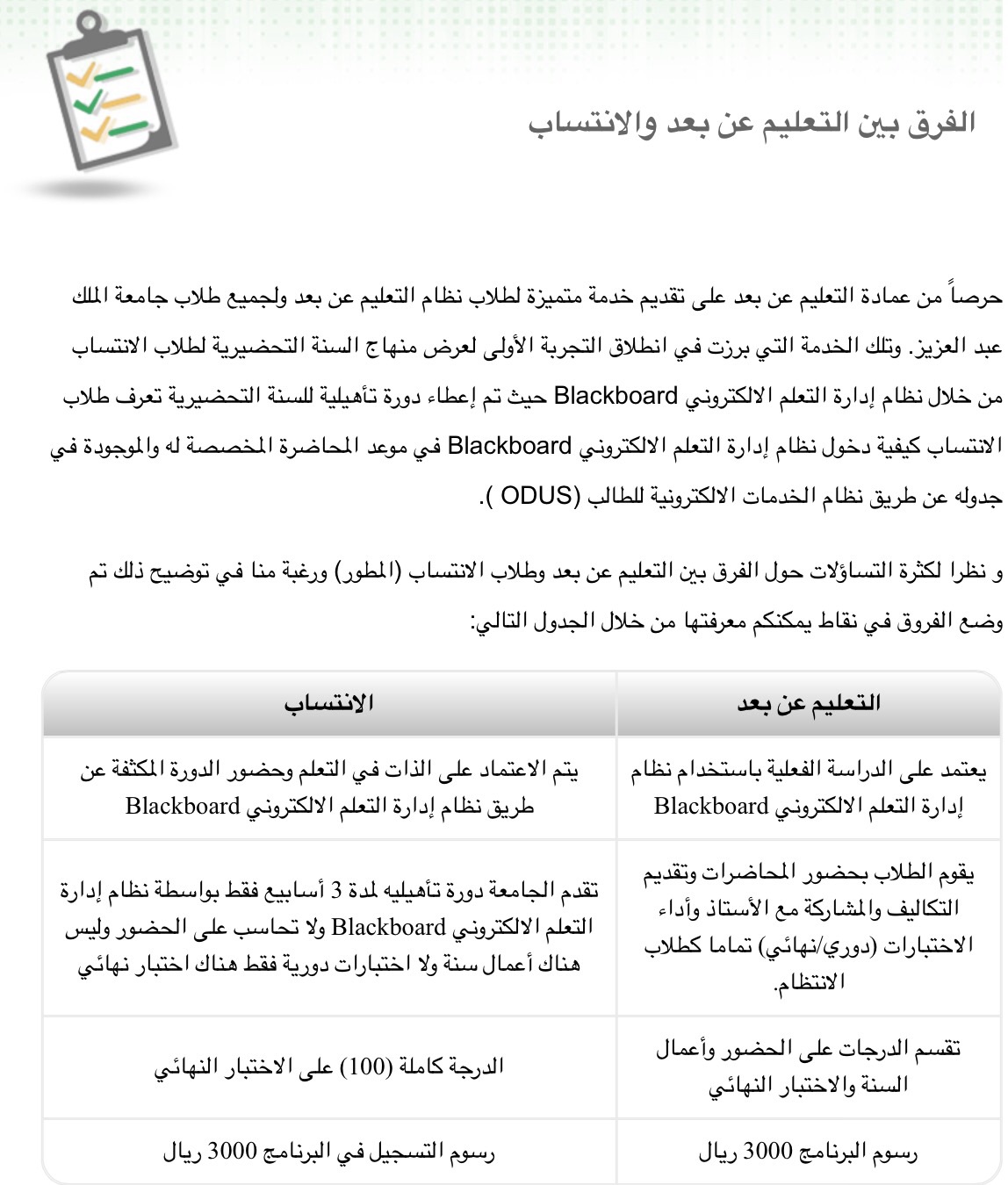 الفرق بين التعليم عن بعد والانتساب

حرصاً من عمادة التعليم عن بعد على تقديم خدمة متميزة لطلاب نظام التعليم عن بعد ولجميع طلاب جامعة الملك عبد العزيز. وتلك الخدمة التي برزت في انطلاق التجربة الأولى لعرض منهاج السنة التحضيرية لطلاب الانتساب من خلال نظام إدارة التعلم الالكتروني Blackboard حيث تم إعطاء دورة تأهيلية للسنة التحضيرية تعرف طلاب الانتساب كيفية دخول نظام إدارة التعلم الالكتروني Blackboard في موعد المحاضرة المخصصة له والموجودة في جدوله عن طريق نظام الخدمات الالكترونية للطالب (ODUS ).

و نظرا لكثرة التساؤلات حول الفرق بين التعليم عن بعد وطلاب الانتساب (المطور) ورغبة منا في توضيح ذلك تم وضع الفروق في نقاط يمكنكم معرفتها من خلال الجدول التالي:

| التعليم عن بعد | الانتساب |
|---|---|
| يعتمد على الدراسة الفعلية باستخدام نظام إدارة التعلم الالكتروني Blackboard | يتم الاعتماد على الذات في التعلم وحضور الدورة المكثفة عن طريق نظام إدارة التعلم الالكتروني Blackboard |
| يقوم الطلاب بحضور المحاضرات وتقديم التكاليف والمشاركة مع الأستاذ وأداء الاختبارات (دوري/نهائي) تماما كطلاب الانتظام. | تقدم الجامعة دورة تأهيليه لمدة 3 أسابيع فقط بواسطة نظام إدارة التعلم الالكتروني Blackboard ولا تحاسب على الحضور وليس هناك أعمال سنة ولا اختبارات دورية فقط هناك اختبار نهائي |
| تقسم الدرجات على الحضور وأعمال السنة والاختبار النهائي | الدرجة كاملة (100) على الاختبار النهائي |
| رسوم البرنامج 3000 ريال | رسوم التسجيل في البرنامج 3000 ريال |